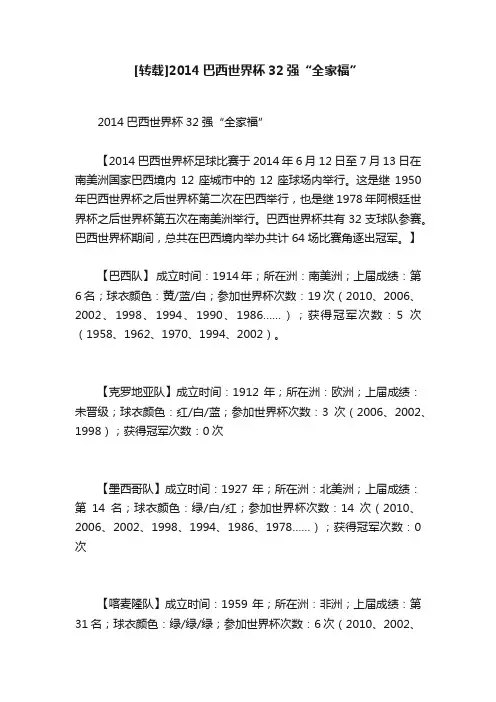 [转载]2014 巴西世界杯 32 强“全家福”

2014 巴西世界杯 32 强“全家福”

【2014 巴西世界杯足球比赛于 2014 年 6 月 12 日至 7 月 13 日在南美洲国家巴西境内 12 座城市中的 12 座球场内举行。这是继 1950 年巴西世界杯之后世界杯第二次在巴西举行，也是继 1978 年阿根廷世界杯之后世界杯第五次在南美洲举行。巴西世界杯共有 32 支球队参赛。巴西世界杯期间，总共在巴西境内举办共计 64 场比赛角逐出冠军。】

【巴西队】成立时间：1914 年；所在洲：南美洲；上届成绩：第 6 名；球衣颜色：黄/蓝/白；参加世界杯次数：19 次（2010、2006、2002、1998、1994、1990、1986……）；获得冠军次数：5 次（1958、1962、1970、1994、2002）。

【克罗地亚队】成立时间：1912 年；所在洲：欧洲；上届成绩：未晋级；球衣颜色：红/白/蓝；参加世界杯次数：3 次（2006、2002、1998）；获得冠军次数：0 次

【墨西哥队】成立时间：1927 年；所在洲：北美洲；上届成绩：第 14 名；球衣颜色：绿/白/红；参加世界杯次数：14 次（2010、2006、2002、1998、1994、1986、1978……）；获得冠军次数：0 次

【喀麦隆队】成立时间：1959 年；所在洲：非洲；上届成绩：第 31 名；球衣颜色：绿/绿/绿；参加世界杯次数：6 次（2010、2002、